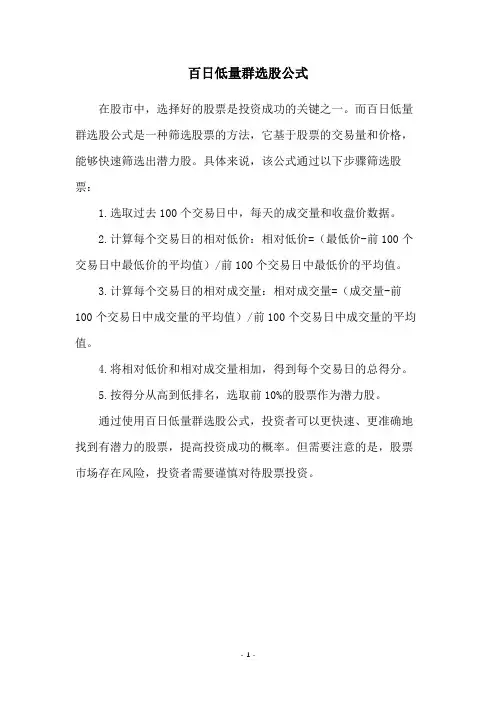 百日低量群选股公式

在股市中，选择好的股票是投资成功的关键之一。而百日低量群选股公式是一种筛选股票的方法，它基于股票的交易量和价格，能够快速筛选出潜力股。具体来说，该公式通过以下步骤筛选股票：

1.选取过去100个交易日中，每天的成交量和收盘价数据。

2.计算每个交易日的相对低价：相对低价=（最低价-前100个交易日中最低价的平均值）/前100个交易日中最低价的平均值。

3.计算每个交易日的相对成交量：相对成交量=（成交量-前100个交易日中成交量的平均值）/前100个交易日中成交量的平均值。

4.将相对低价和相对成交量相加，得到每个交易日的总得分。

5.按得分从高到低排名，选取前10%的股票作为潜力股。

通过使用百日低量群选股公式，投资者可以更快速、更准确地找到有潜力的股票，提高投资成功的概率。但需要注意的是，股票市场存在风险，投资者需要谨慎对待股票投资。

- 1 -